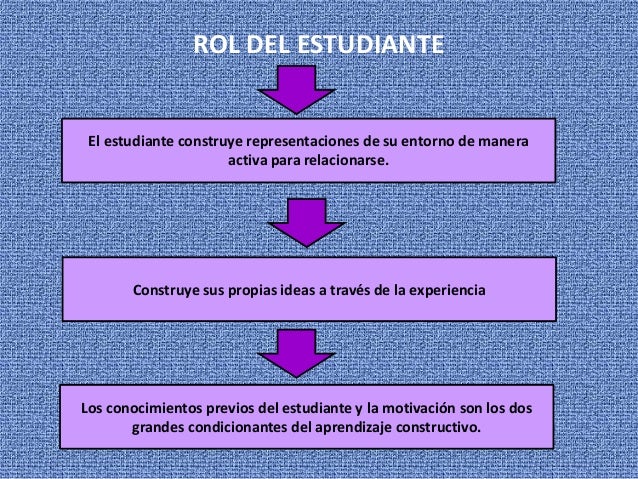 ROL DEL ESTUDIANTE

El estudiante construye representaciones de su entorno de manera activa para relacionarse.

Construye sus propias ideas a través de la experiencia

Los conocimientos previos del estudiante y la motivación son los dos grandes condicionantes del aprendizaje constructivo.